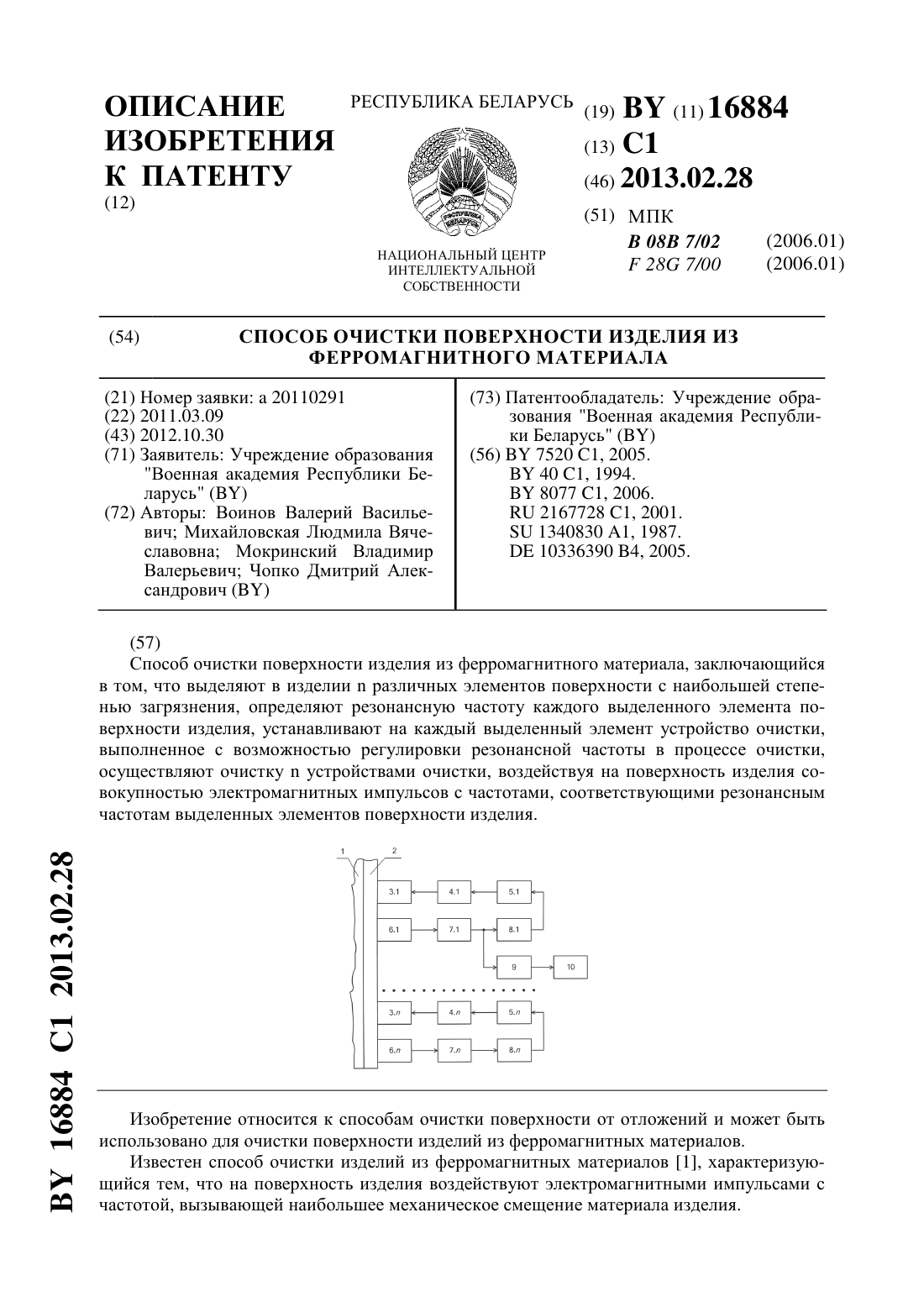 ОПИСАНИЕ ИЗОБРЕТЕНИЯ К ПАТЕНТУ
(12)

РЕСПУБЛИКА БЕЛАРУСЬ

РЭСПУБЛІКА БЕЛАРУСЬ

НАЦИОНАЛЬНЫЙ ЦЕНТР ИНТЕЛЛЕКТУАЛЬНОЙ СОБСТВЕННОСТИ

(19) BY (11) 16884
(13) C1
(46) 2013.02.28
(51) МПК
B 08B 7/02 (2006.01)
F 28G 7/00 (2006.01)

(54) СПОСОБ ОЧИСТКИ ПОВЕРХНОСТИ ИЗДЕЛИЯ ИЗ ФЕРРОМАГНИТНОГО МАТЕРИАЛА

(21) Номер заявки: a 20110291
(22) 2011.03.09
(43) 2012.10.30
(71) Заявитель: Учреждение образования "Военная академия Республики Беларусь" (BY)
(72) Авторы: Воинов Валерий Васильевич; Михайловская Людмила Вячеславовна; Мокринский Владимир Валерьевич; Чопко Дмитрий Александрович (BY)

(73) Патентообладатель: Учреждение образования "Военная академия Республики Беларусь" (BY)
(56) BY 7520 C1, 2005.
BY 40 C1, 1994.
BY 8077 C1, 2006.
RU 2167728 C1, 2001.
SU 1340830 A1, 1987.
DE 10336390 B4, 2005.

(57)
Способ очистки поверхности изделия из ферромагнитного материала, заключающийся в том, что выделяют в изделии n различных элементов поверхности с наибольшей степенью загрязнения, определяют резонансную частоту каждого выделенного элемента поверхности изделия, устанавливают на каждый выделенный элемент устройство очистки, выполненное с возможностью регулировки резонансной частоты в процессе очистки, осуществляют очистку n устройствами очистки, воздействуя на поверхность изделия совокупностью электромагнитных импульсов с частотами, соответствующими резонансным частотам выделенных элементов поверхности изделия.

1 2 3.1 4.1 5.1 6.1 7.1 8.1 9 10 3.n 4.n 5.n 6.n 7.n 8.n

Изобретение относится к способам очистки поверхности от отложений и может быть использовано для очистки поверхности изделий из ферромагнитных материалов.

Известен способ очистки изделий из ферромагнитных материалов [1], характеризующийся тем, что на поверхность изделия воздействуют электромагнитными импульсами с частотой, вызывающей наибольшее механическое смещение материала изделия.

BY 16884 C1 2013.02.28